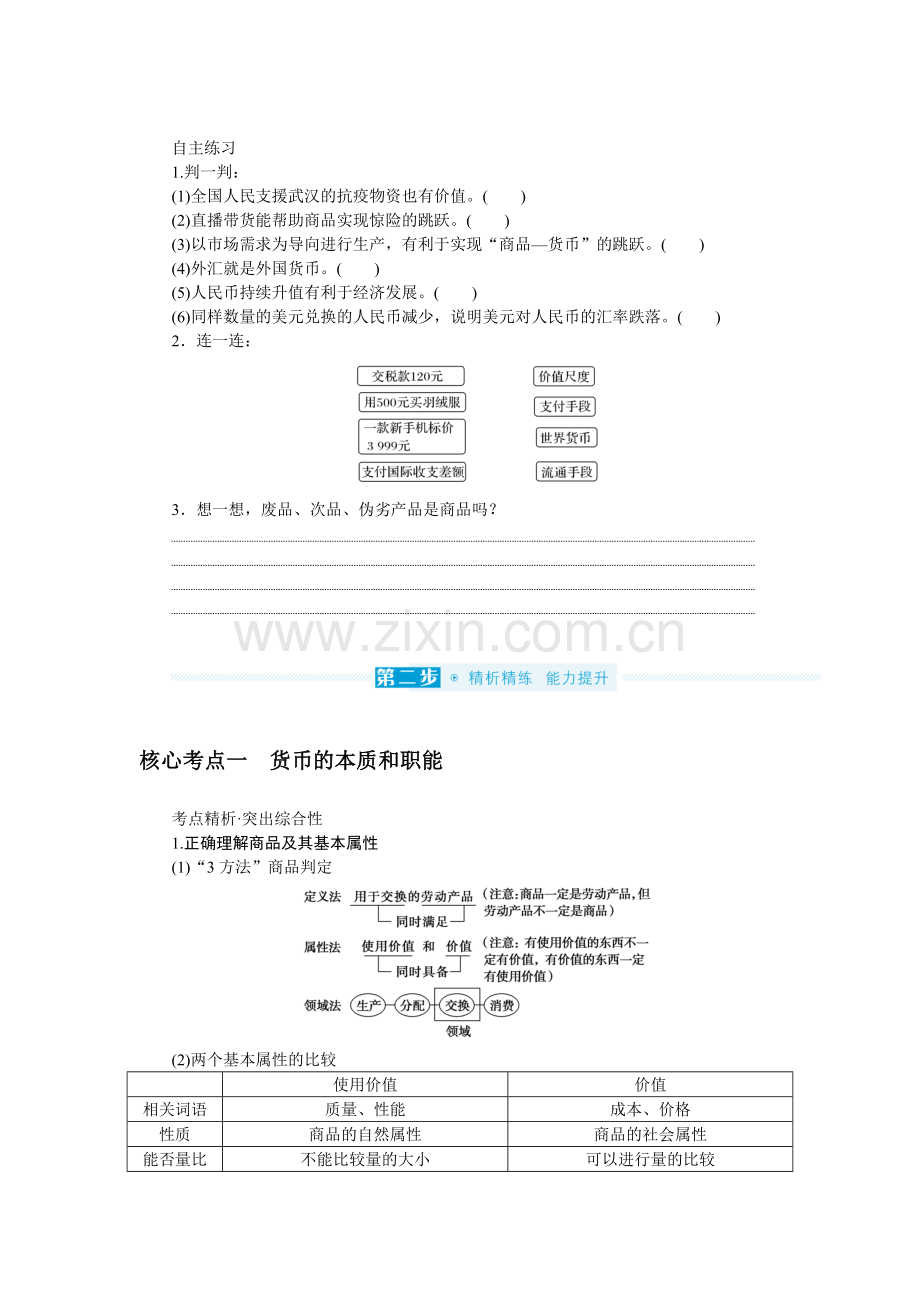 自主练习

1.判一判：

(1)全国人民支援武汉的抗疫物资也有价值。(　　)

(2)直播带货能帮助商品实现惊险的跳跃。(　　)

(3)以市场需求为导向进行生产，有利于实现“商品—货币”的跳跃。(　　)

(4)外汇就是外国货币。(　　)

(5)人民币持续升值有利于经济发展。(　　)

(6)同样数量的美元兑换的人民币减少，说明美元对人民币的汇率跌落。(　　)

2．连一连：

交税款120元
用500元买羽绒服
一款新手机标价3 999元
支付国际收支差额

价值尺度
支付手段
世界货币
流通手段

3．想一想，废品、次品、伪劣产品是商品吗？

____
____
____
____

第二步 精析精练 能力提升

核心考点一　货币的本质和职能

考点精析·突出综合性

1.正确理解商品及其基本属性

(1)“3方法”商品判定

定义法　用于交换的劳动产品　同时满足　(注意：商品一定是劳动产品，但劳动产品不一定是商品)

属性法　使用价值 和 价值　同时具备　(注意：有使用价值的东西不一定有价值，有价值的东西一定有使用价值)

领域法　生产 分配 交换 消费　领域

(2)两个基本属性的比较

| | 使用价值 | 价值 |
|---|---|---|
| 相关词语 | 质量、性能 | 成本、价格 |
| 性质 | 商品的自然属性 | 商品的社会属性 |
| 能否量比 | 不能比较量的大小 | 可以进行量的比较 |

www.zixin.com.cn